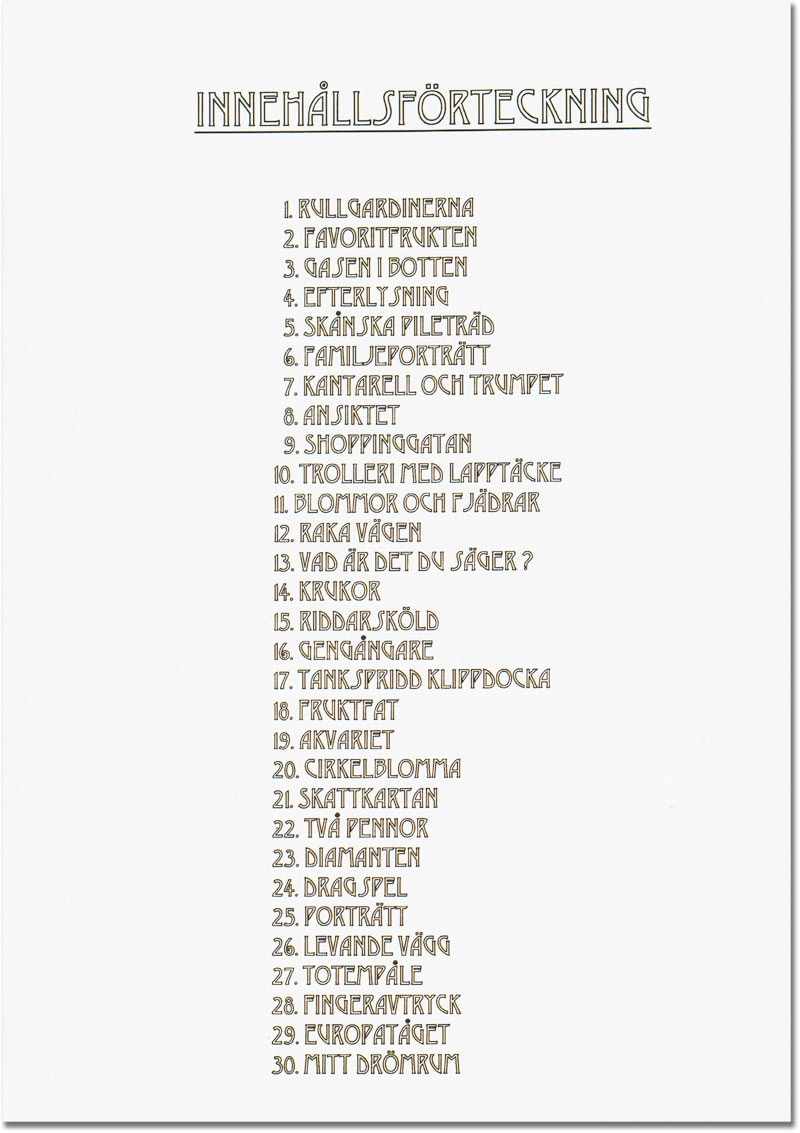 INNEHÅLLSFÖRTECKNING

1. RULLGARDINERNA
2. FAVORITFRUKTEN
3. GASEN I BOTTEN
4. EFTERLYSNING
5. SKÅNSKA PILETRÄD
6. FAMILJEPORTRÄTT
7. KANTARELL OCH TRUMPET
8. ANSIKTET
9. SHOPPINGGATAN
10. TROLLERI MED LAPPTÄCKE
11. BLOMMOR OCH FJÄDRAR
12. RAKA VÄGEN
13. VAD ÄR DET DU SÄGER ?
14. KRUKOR
15. RIDDARSKÖLD
16. GENGÅNGARE
17. TANKSPRIDD KLIPPDOCKA
18. FRUKTFAT
19. AKVARIET
20. CIRKELBLOMMA
21. SKATTKARTAN
22. TVÅ PENNOR
23. DIAMANTEN
24. DRAGSPEL
25. PORTRÄTT
26. LEVANDE VÄGG
27. TOTEMPÅLE
28. FINGERAVTRYCK
29. EUROPATÅGET
30. MITT DRÖMRUM